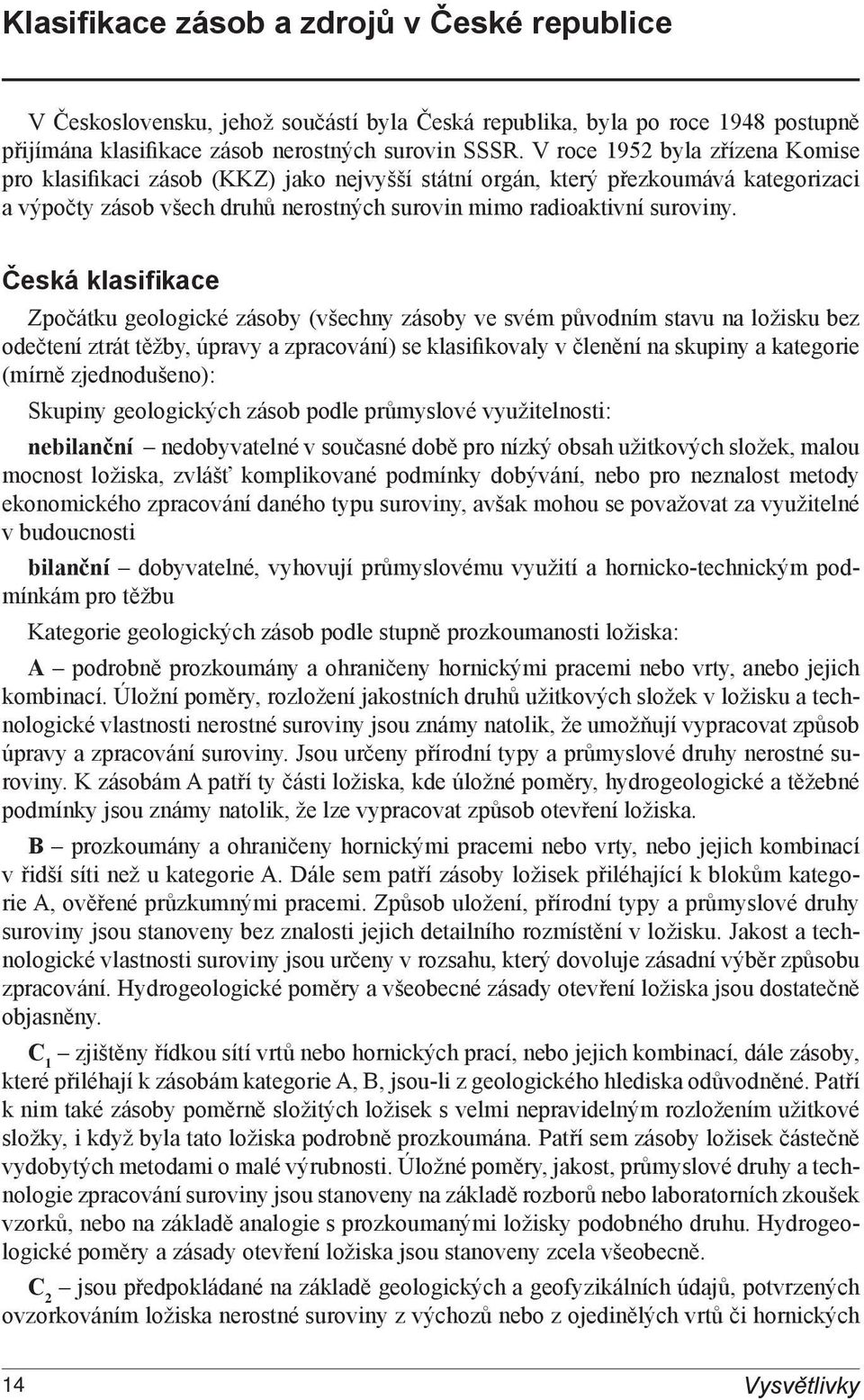 Klasifikace zásob a zdrojů v České republice

V Československu, jehož součástí byla Česká republika, byla po roce 1948 postupně přijímána klasifikace zásob nerostných surovin SSSR. V roce 1952 byla zřízena Komise pro klasifikaci zásob (KKZ) jako nejvyšší státní orgán, který přezkoumává kategorizaci a výpočty zásob všech druhů nerostných surovin mimo radioaktivní suroviny.

Česká klasifikace

Zpočátku geologické zásoby (všechny zásoby ve svém původním stavu na ložisku bez odečtení ztrát těžby, úpravy a zpracování) se klasifikovaly v členění na skupiny a kategorie (mírně zjednodušeno):

Skupiny geologických zásob podle průmyslové využitelnosti:

nebilanční – nedobyvatelné v současné době pro nízký obsah užitkových složek, malou mocnost ložiska, zvlášť komplikované podmínky dobývání, nebo pro neznalost metody ekonomického zpracování daného typu suroviny, avšak mohou se považovat za využitelné v budoucnosti

bilanční – dobyvatelné, vyhovují průmyslovému využití a hornicko-technickým podmínkám pro těžbu

Kategorie geologických zásob podle stupně prozkoumanosti ložiska:

A – podrobně prozkoumány a ohraničeny hornickými pracemi nebo vrty, anebo jejich kombinací. Úložní poměry, rozložení jakostních druhů užitkových složek v ložisku a technologické vlastnosti nerostné suroviny jsou známy natolik, že umožňují vypracovat způsob úpravy a zpracování suroviny. Jsou určeny přírodní typy a průmyslové druhy nerostné suroviny. K zásobám A patří ty části ložiska, kde úložné poměry, hydrogeologické a těžebné podmínky jsou známy natolik, že lze vypracovat způsob otevření ložiska.

B – prozkoumány a ohraničeny hornickými pracemi nebo vrty, nebo jejich kombinací v řidší síti než u kategorie A. Dále sem patří zásoby ložisek přiléhající k blokům kategorie A, ověřené průzkumnými pracemi. Způsob uložení, přírodní typy a průmyslové druhy suroviny jsou stanoveny bez znalosti jejich detailního rozmístění v ložisku. Jakost a technologické vlastnosti suroviny jsou určeny v rozsahu, který dovoluje zásadní výběr způsobu zpracování. Hydrogeologické poměry a všeobecné zásady otevření ložiska jsou dostatečně objasněny.

$C_1$ – zjištěny řídkou sítí vrtů nebo hornických prací, nebo jejich kombinací, dále zásoby, které přiléhají k zásobám kategorie A, B, jsou-li z geologického hlediska odůvodněné. Patří k nim také zásoby poměrně složitých ložisek s velmi nepravidelným rozložením užitkové složky, i když byla tato ložiska podrobně prozkoumána. Patří sem zásoby ložisek částečně vydobytých metodami o malé výrubnosti. Úložné poměry, jakost, průmyslové druhy a technologie zpracování suroviny jsou stanoveny na základě rozborů nebo laboratorních zkoušek vzorků, nebo na základě analogie s prozkoumanými ložisky podobného druhu. Hydrogeologické poměry a zásady otevření ložiska jsou stanoveny zcela všeobecně.

$C_2$ – jsou předpokládané na základě geologických a geofyzikálních údajů, potvrzených ovzorkováním ložiska nerostné suroviny z výchozů nebo z ojedinělých vrtů či hornických

14 Vysvětlivky